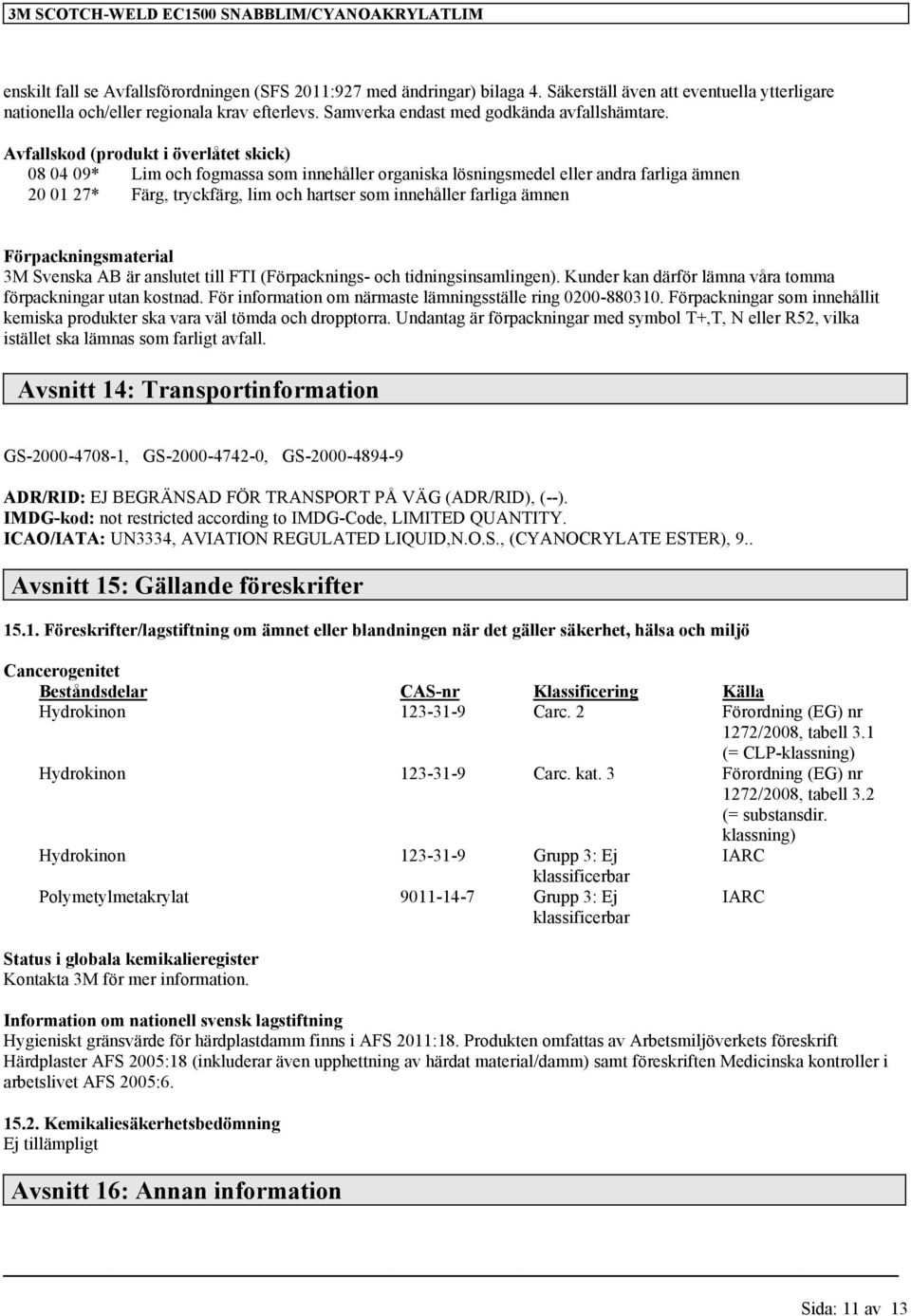 3M SCOTCH-WELD EC1500 SNABBLIM/CYANOAKRYLATLIM

enskilt fall se Avfallsförordningen (SFS 2011:927 med ändringar) bilaga 4. Säkerställ även att eventuella ytterligare nationella och/eller regionala krav efterlevs. Samverka endast med godkända avfallshämtare.

Avfallskod (produkt i överlåtet skick)
08 04 09* Lim och fogmassa som innehåller organiska lösningsmedel eller andra farliga ämnen
20 01 27* Färg, tryckfärg, lim och hartser som innehåller farliga ämnen

Förpackningsmaterial
3M Svenska AB är anslutet till FTI (Förpacknings- och tidningsinsamlingen). Kunder kan därför lämna våra tomma förpackningar utan kostnad. För information om närmaste lämningsställe ring 0200-880310. Förpackningar som innehållit kemiska produkter ska vara väl tömda och dropptorra. Undantag är förpackningar med symbol T+,T, N eller R52, vilka istället ska lämnas som farligt avfall.

Avsnitt 14: Transportinformation

GS-2000-4708-1, GS-2000-4742-0, GS-2000-4894-9

ADR/RID: EJ BEGRÄNSAD FÖR TRANSPORT PÅ VÄG (ADR/RID), (--).
IMDG-kod: not restricted according to IMDG-Code, LIMITED QUANTITY.
ICAO/IATA: UN3334, AVIATION REGULATED LIQUID,N.O.S., (CYANOCRYLATE ESTER), 9..

Avsnitt 15: Gällande föreskrifter

15.1. Föreskrifter/lagstiftning om ämnet eller blandningen när det gäller säkerhet, hälsa och miljö

Cancerogenitet

| Beståndsdelar | CAS-nr | Klassificering | Källa |
|---|---|---|---|
| Hydrokinon | 123-31-9 | Carc. 2 | Förordning (EG) nr 1272/2008, tabell 3.1 (= CLP-klassning) |
| Hydrokinon | 123-31-9 | Carc. kat. 3 | Förordning (EG) nr 1272/2008, tabell 3.2 (= substansdir. klassning) |
| Hydrokinon | 123-31-9 | Grupp 3: Ej klassificerbar | IARC |
| Polymetylmetakrylat | 9011-14-7 | Grupp 3: Ej klassificerbar | IARC |

Status i globala kemikalieregister
Kontakta 3M för mer information.

Information om nationell svensk lagstiftning
Hygieniskt gränsvärde för härdplastdamm finns i AFS 2011:18. Produkten omfattas av Arbetsmiljöverkets föreskrift Härdplaster AFS 2005:18 (inkluderar även upphettning av härdat material/damm) samt föreskriften Medicinska kontroller i arbetslivet AFS 2005:6.

15.2. Kemikaliesäkerhetsbedömning
Ej tillämpligt

Avsnitt 16: Annan information

Sida: 11 av 13